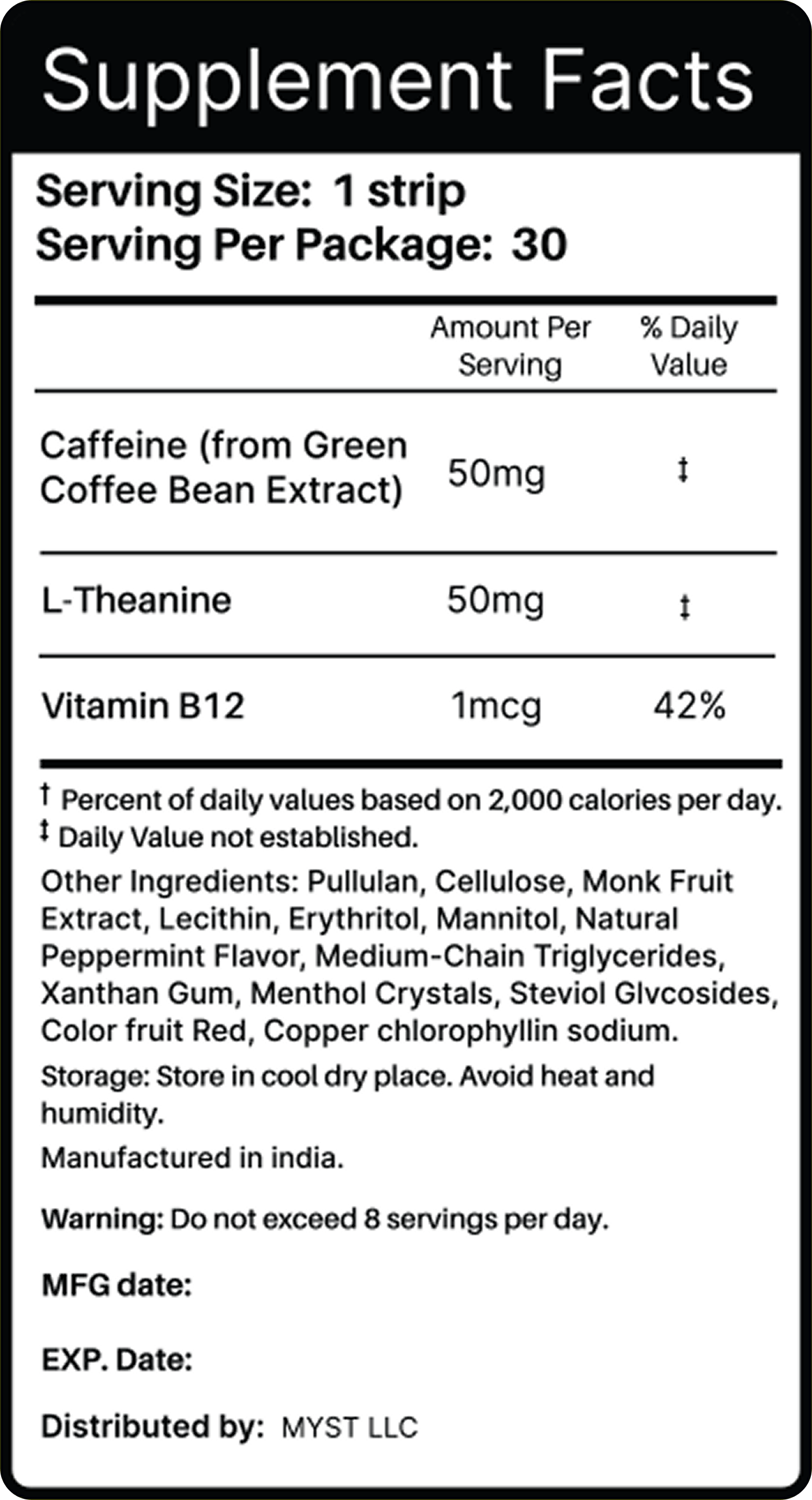 Supplement Facts

Serving Size: 1 strip
Serving Per Package: 30

|  | Amount Per Serving | % Daily Value |
|---|---|---|
| Caffeine (from Green Coffee Bean Extract) | 50mg | ‡ |
| L-Theanine | 50mg | ‡ |
| Vitamin B12 | 1mcg | 42% |

† Percent of daily values based on 2,000 calories per day.
‡ Daily Value not established.

Other Ingredients: Pullulan, Cellulose, Monk Fruit Extract, Lecithin, Erythritol, Mannitol, Natural Peppermint Flavor, Medium-Chain Triglycerides, Xanthan Gum, Menthol Crystals, Steviol Glvcosides, Color fruit Red, Copper chlorophyllin sodium.

Storage: Store in cool dry place. Avoid heat and humidity.

Manufactured in india.

Warning: Do not exceed 8 servings per day.

MFG date:

EXP. Date:

Distributed by: MYST LLC